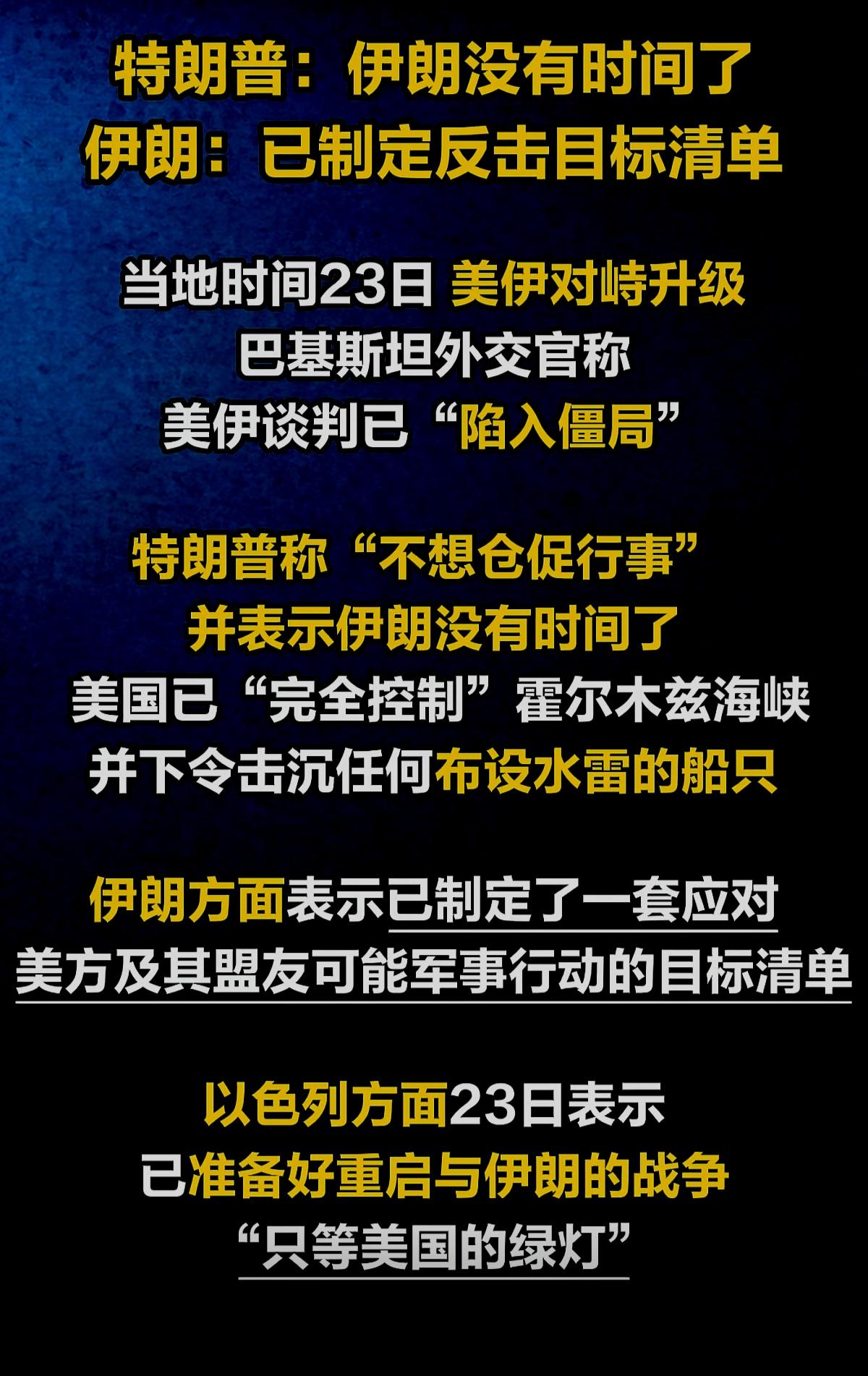 特朗普：伊朗没有时间了
伊朗：已制定反击目标清单

当地时间23日 美伊对峙升级
巴基斯坦外交官称
美伊谈判已“陷入僵局”

特朗普称“不想仓促行事”
并表示伊朗没有时间了
美国已“完全控制”霍尔木兹海峡
并下令击沉任何布设水雷的船只

伊朗方面表示已制定了一套应对
美方及其盟友可能军事行动的目标清单

以色列方面23日表示
已准备好重启与伊朗的战争
“只等美国的绿灯”